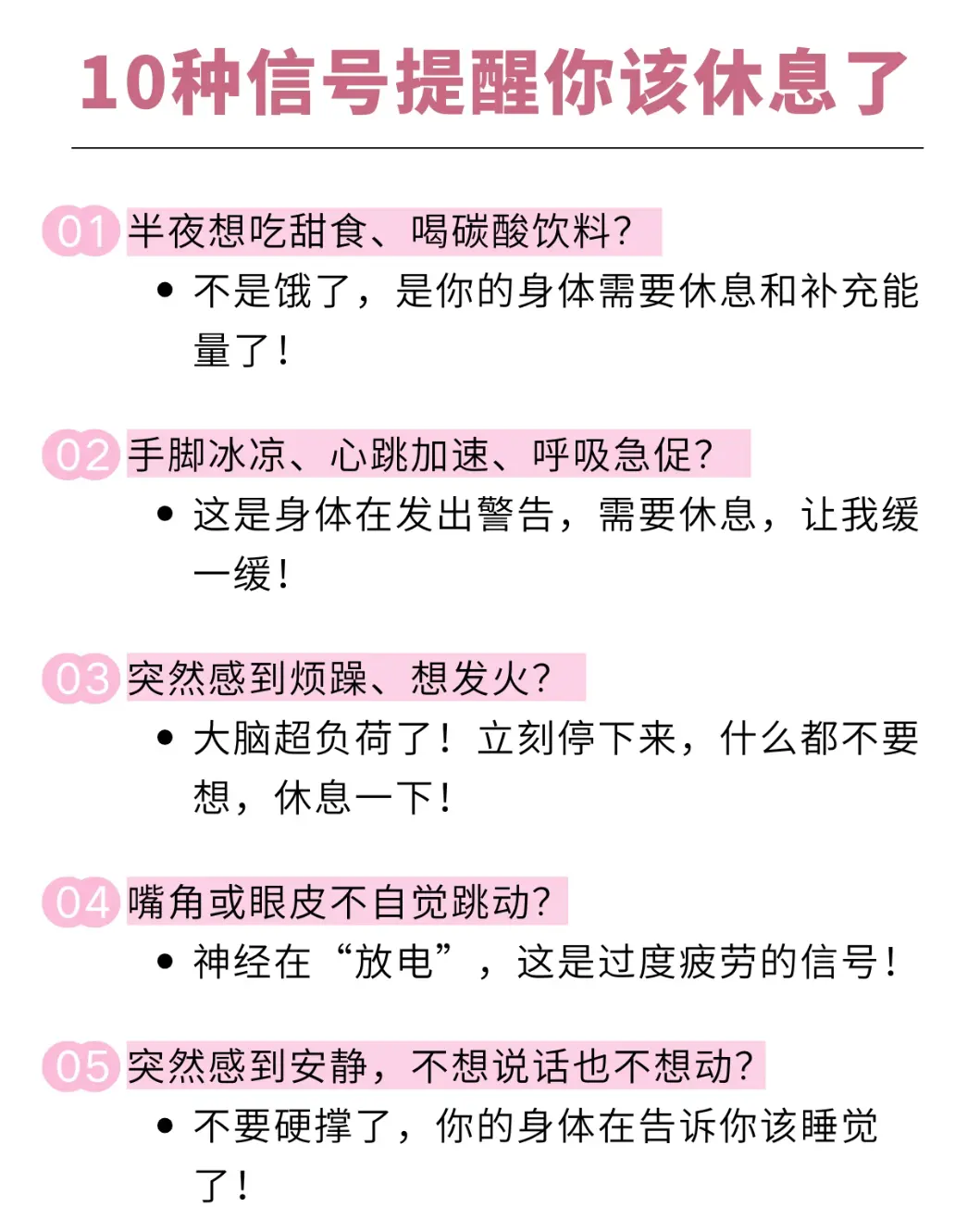 10种信号提醒你该休息了

01 半夜想吃甜食、喝碳酸饮料?

• 不是饿了，是你的身体需要休息和补充能量了!

02 手脚冰凉、心跳加速、呼吸急促?

• 这是身体在发出警告，需要休息，让我缓一缓!

03 突然感到烦躁、想发火?

• 大脑超负荷了！立刻停下来，什么都不要想，休息一下!

04 嘴角或眼皮不自觉跳动?

• 神经在“放电”，这是过度疲劳的信号!

05 突然感到安静，不想说话也不想动?

• 不要硬撑了，你的身体在告诉你该睡觉了!